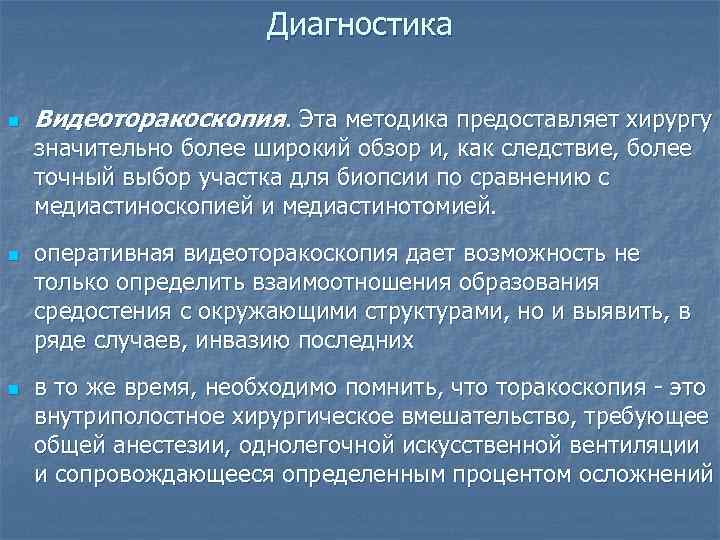 Диагностика

Видеоторакоскопия. Эта методика предоставляет хирургу значительно более широкий обзор и, как следствие, более точный выбор участка для биопсии по сравнению с медиастиноскопией и медиастинотомией.

оперативная видеоторакоскопия дает возможность не только определить взаимоотношения образования средостения с окружающими структурами, но и выявить, в ряде случаев, инвазию последних

в то же время, необходимо помнить, что торакоскопия - это внутриполостное хирургическое вмешательство, требующее общей анестезии, однолегочной искусственной вентиляции и сопровождающееся определенным процентом осложнений